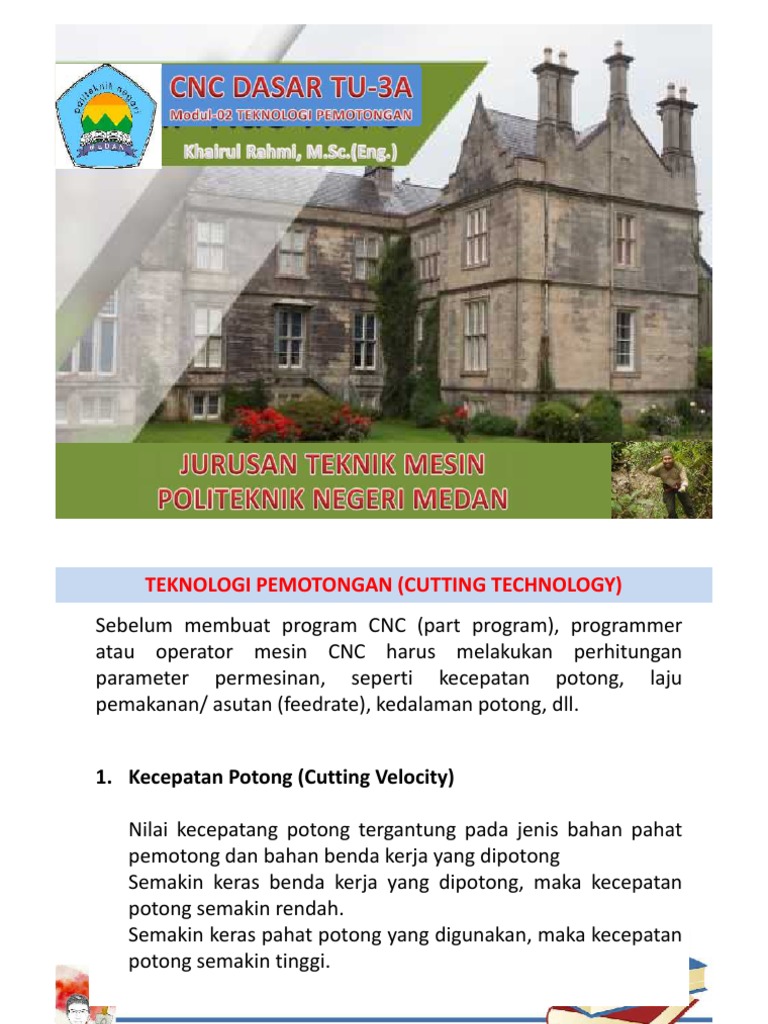 politeknik negeri
MEDAN

CNC DASAR TU-3A
Modul-02 TEKNOLOGI PEMOTONGAN
Khairul Rahmi, M.Sc.(Eng.)

JURUSAN TEKNIK MESIN
POLITEKNIK NEGERI MEDAN

TEKNOLOGI PEMOTONGAN (CUTTING TECHNOLOGY)

Sebelum membuat program CNC (part program), programmer atau operator mesin CNC harus melakukan perhitungan parameter permesinan, seperti kecepatan potong, laju pemakanan/ asutan (feedrate), kedalaman potong, dll.

1. Kecepatan Potong (Cutting Velocity)

Nilai kecepatang potong tergantung pada jenis bahan pahat pemotong dan bahan benda kerja yang dipotong
Semakin keras benda kerja yang dipotong, maka kecepatan potong semakin rendah.
Semakin keras pahat potong yang digunakan, maka kecepatan potong semakin tinggi.